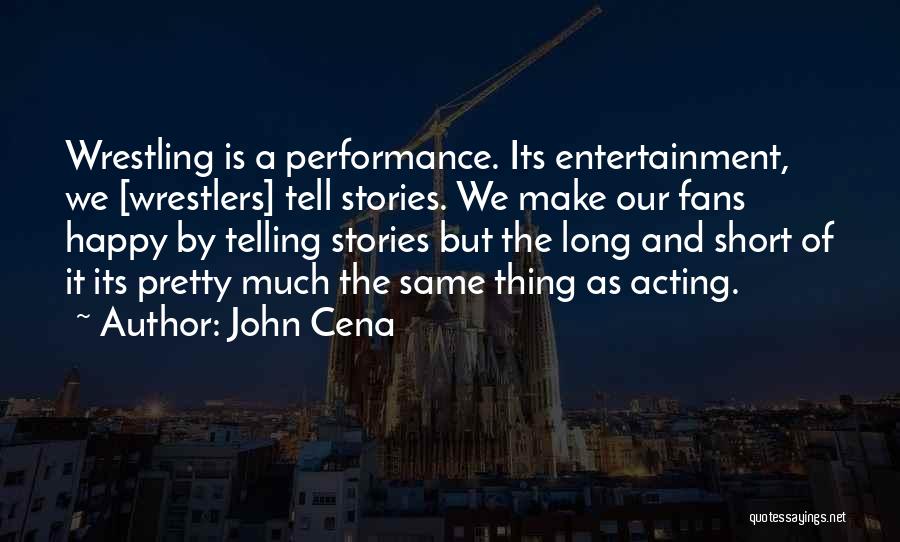 Wrestling is a performance. Its entertainment, we [wrestlers] tell stories. We make our fans happy by telling stories but the long and short of it its pretty much the same thing as acting.

~ Author: John Cena

quotessayings.net